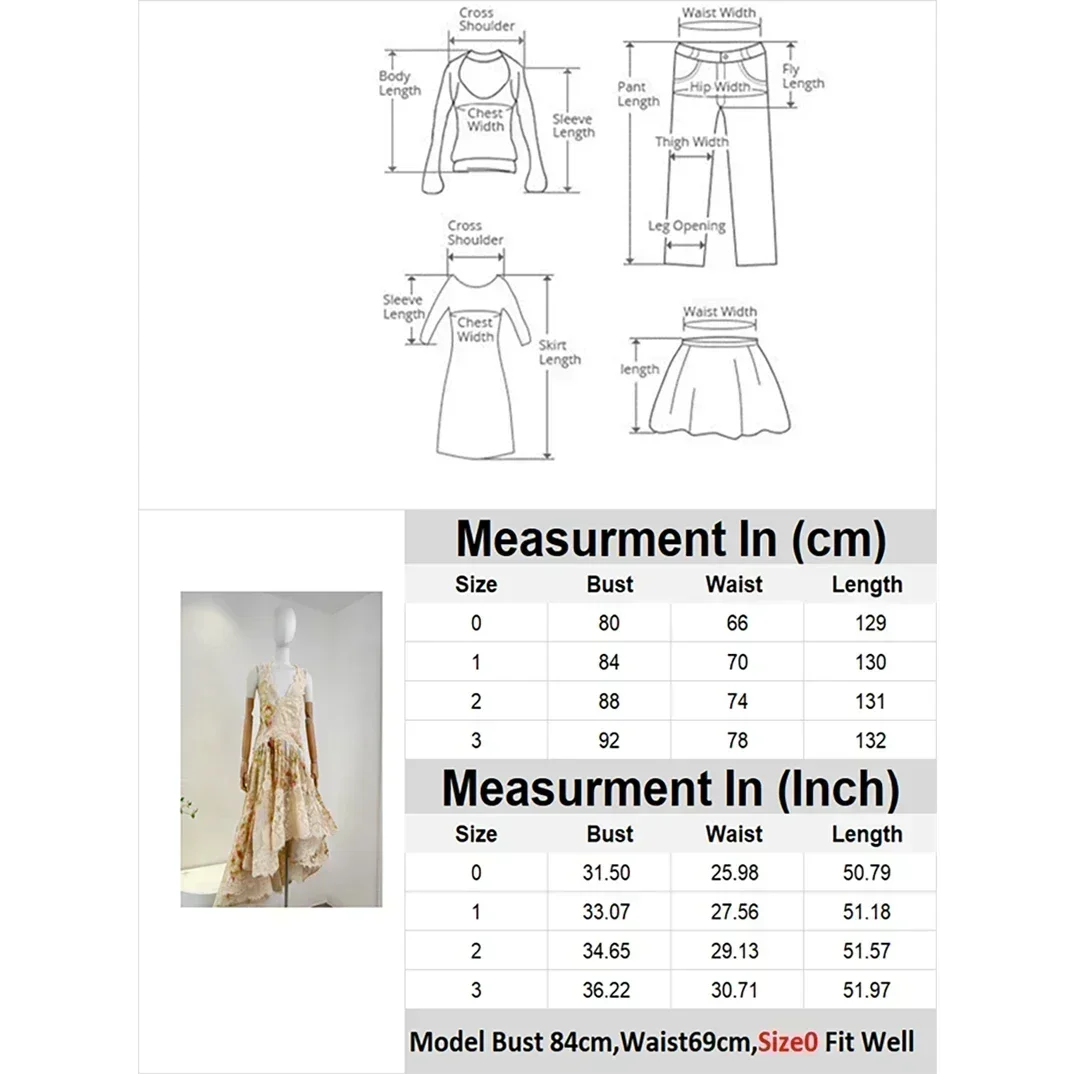 Cross Shoulder
Body Length
Chest Width
Sleeve Length

Waist Width
Pant Length
Hip Width
Fly Length
Thigh Width
Leg Opening

Cross Shoulder
Sleeve Length
Chest Width
Skirt Length

Waist Width
length

Measurment In (cm)

| Size | Bust | Waist | Length |
|---|---|---|---|
| 0 | 80 | 66 | 129 |
| 1 | 84 | 70 | 130 |
| 2 | 88 | 74 | 131 |
| 3 | 92 | 78 | 132 |

Measurment In (Inch)

| Size | Bust | Waist | Length |
|---|---|---|---|
| 0 | 31.50 | 25.98 | 50.79 |
| 1 | 33.07 | 27.56 | 51.18 |
| 2 | 34.65 | 29.13 | 51.57 |
| 3 | 36.22 | 30.71 | 51.97 |

Model Bust 84cm,Waist69cm,Size0 Fit Well